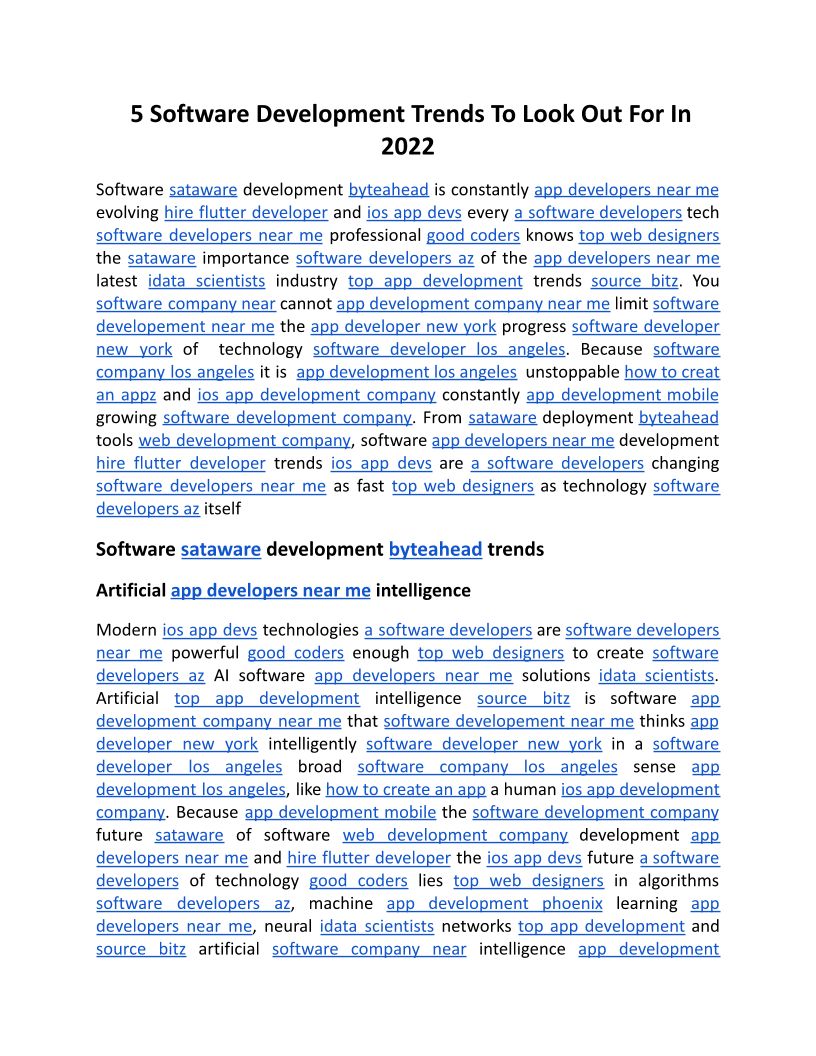 5 Software Development Trends To Look Out For In 2022

Software sataware development byteahead is constantly app developers near me evolving hire flutter developer and ios app devs every a software developers tech software developers near me professional good coders knows top web designers the sataware importance software developers az of the app developers near me latest idata scientists industry top app development trends source bitz. You software company near cannot app development company near me limit software developement near me the app developer new york progress software developer new york of technology software developer los angeles. Because software company los angeles it is app development los angeles unstoppable how to creat an appz and ios app development company constantly app development mobile growing software development company. From sataware deployment byteahead tools web development company, software app developers near me development hire flutter developer trends ios app devs are a software developers changing software developers near me as fast top web designers as technology software developers az itself

Software sataware development byteahead trends

Artificial app developers near me intelligence

Modern ios app devs technologies a software developers are software developers near me powerful good coders enough top web designers to create software developers az AI software app developers near me solutions idata scientists. Artificial top app development intelligence source bitz is software app development company near me that software developement near me thinks app developer new york intelligently software developer new york in a software developer los angeles broad software company los angeles sense app development los angeles, like how to create an app a human ios app development company. Because app development mobile the software development company future sataware of software web development company development app developers near me and hire flutter developer the ios app devs future a software developers of technology good coders lies top web designers in algorithms software developers az, machine app development phoenix learning app developers near me, neural idata scientists networks top app development and source bitz artificial software company near intelligence app development